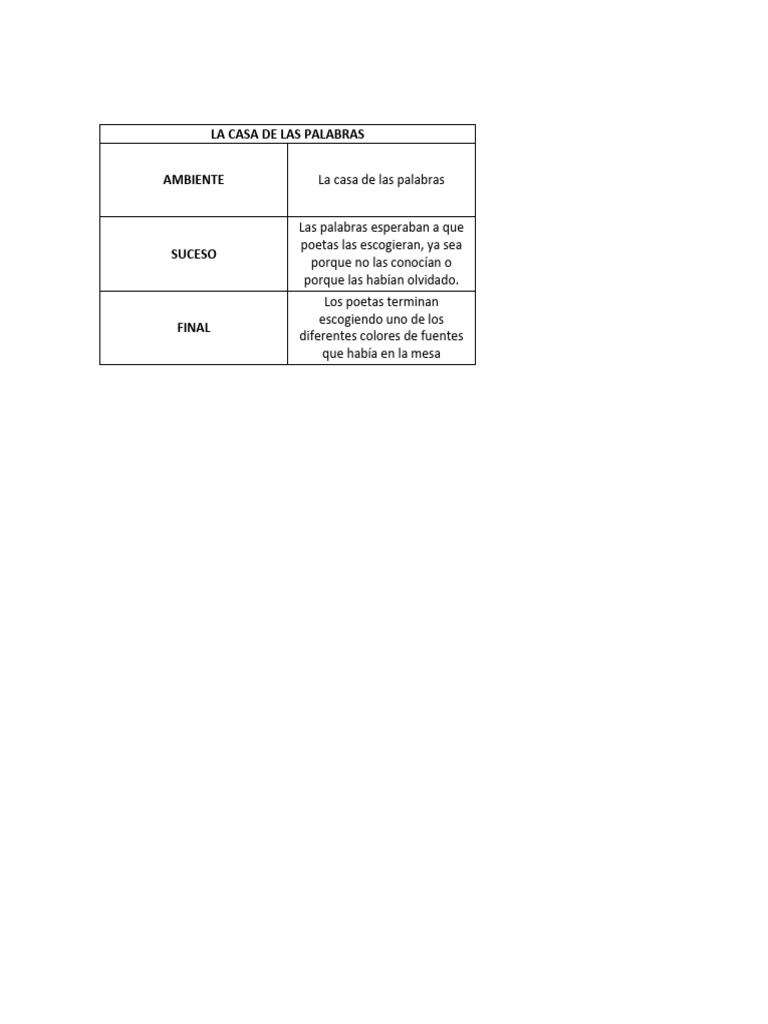 | LA CASA DE LAS PALABRAS | |
|---|---|
| AMBIENTE | La casa de las palabras |
| SUCESO | Las palabras esperaban a que poetas las escogieran, ya sea porque no las conocían o porque las habían olvidado. |
| FINAL | Los poetas terminan escogiendo uno de los diferentes colores de fuentes que había en la mesa |